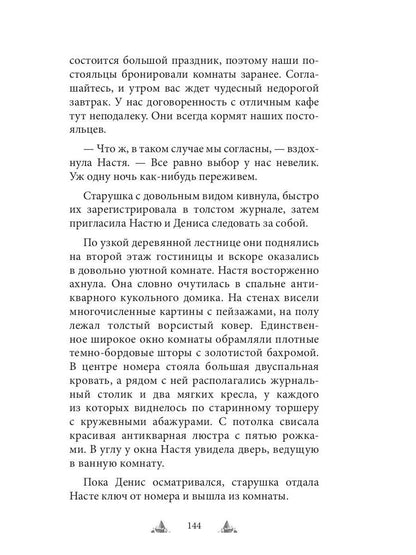 состоится большой праздник, поэтому наши постояльцы бронировали комнаты заранее. Соглашайтесь, и утром вас ждет чудесный недорогой завтрак. У нас договоренность с отличным кафе тут неподалеку. Они всегда кормят наших постояльцев.

— Что ж, в таком случае мы согласны, — вздохнула Настя. — Все равно выбор у нас невелик. Уж одну ночь как-нибудь переживем.

Старушка с довольным видом кивнула, быстро их зарегистрировала в толстом журнале, затем пригласила Настю и Дениса следовать за собой.

По узкой деревянной лестнице они поднялись на второй этаж гостиницы и вскоре оказались в довольно уютной комнате. Настя восторженно ахнула. Она словно очутилась в спальне антикварного кукольного домика. На стенах висели многочисленные картины с пейзажами, на полу лежал толстый ворсистый ковер. Единственное широкое окно комнаты обрамляли плотные темно-бордовые шторы с золотистой бахромой. В центре номера стояла большая двуспальная кровать, а рядом с ней располагались журнальный столик и два мягких кресла, у каждого из которых виднелось по старинному торшеру с кружевными абажурами. С потолка свисала красивая антикварная люстра с пятью рожками. В углу у окна Настя увидела дверь, ведущую в ванную комнату.

Пока Денис осматривался, старушка отдала Насте ключ от номера и вышла из комнаты.

144